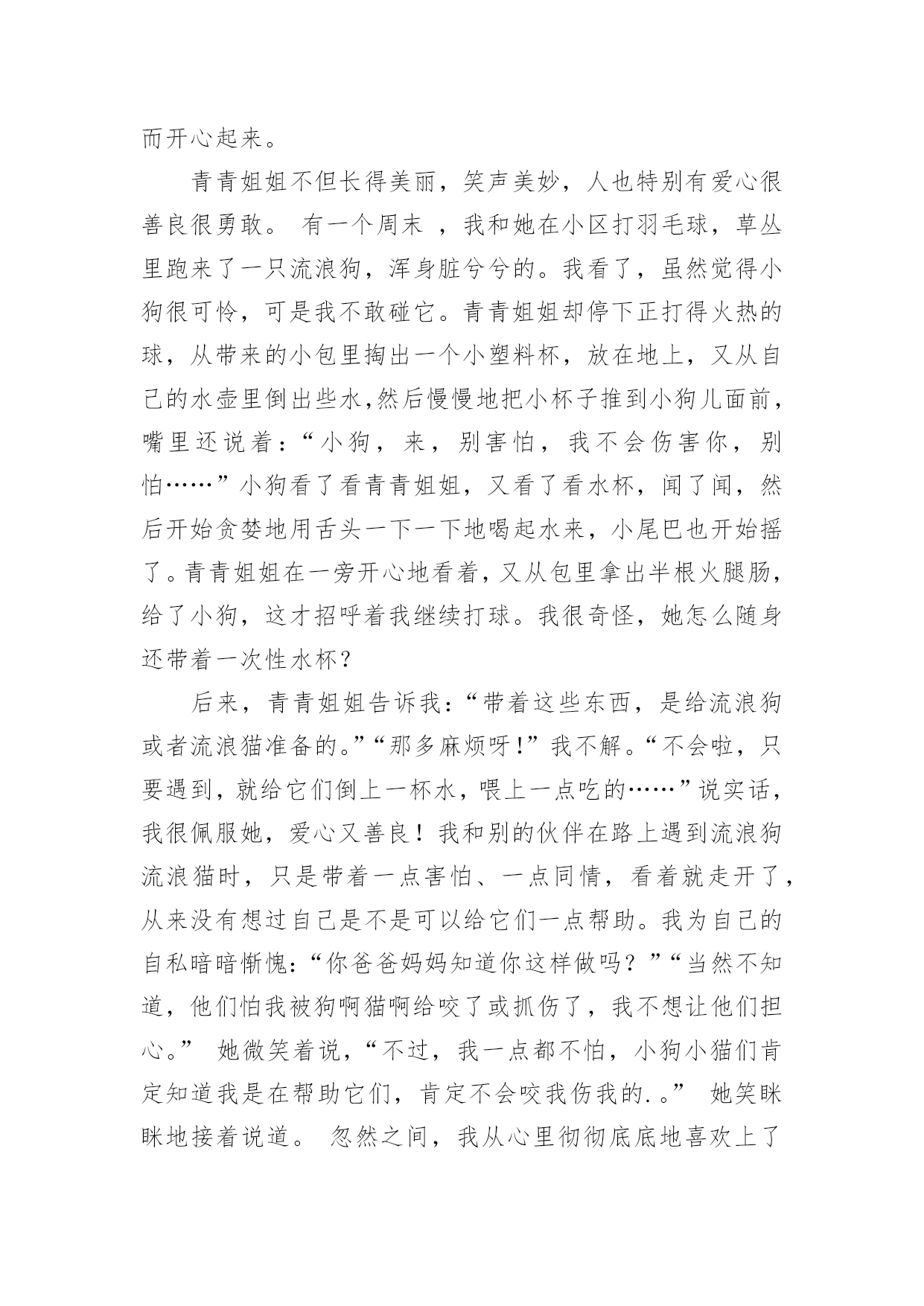 而开心起来。

青青姐姐不但长得美丽，笑声美妙，人也特别有爱心很善良很勇敢。 有一个周末 ，我和她在小区打羽毛球，草丛里跑来了一只流浪狗，浑身脏兮兮的。我看了，虽然觉得小狗很可怜，可是我不敢碰它。青青姐姐却停下正打得火热的球，从带来的小包里掏出一个小塑料杯，放在地上，又从自己的水壶里倒出些水,然后慢慢地把小杯子推到小狗儿面前，嘴里还说着：“小狗，来，别害怕，我不会伤害你，别怕……”小狗看了看青青姐姐，又看了看水杯，闻了闻，然后开始贪婪地用舌头一下一下地喝起水来，小尾巴也开始摇了。青青姐姐在一旁开心地看着，又从包里拿出半根火腿肠，给了小狗，这才招呼着我继续打球。我很奇怪，她怎么随身还带着一次性水杯？

后来，青青姐姐告诉我：“带着这些东西，是给流浪狗或者流浪猫准备的。”“那多麻烦呀!”我不解。“不会啦，只要遇到，就给它们倒上一杯水，喂上一点吃的……”说实话，我很佩服她，爱心又善良！我和别的伙伴在路上遇到流浪狗流浪猫时，只是带着一点害怕、一点同情，看着就走开了，从来没有想过自己是不是可以给它们一点帮助。我为自己的自私暗暗惭愧：“你爸爸妈妈知道你这样做吗？”“当然不知道，他们怕我被狗啊猫啊给咬了或抓伤了，我不想让他们担心。” 她微笑着说，“不过，我一点都不怕，小狗小猫们肯定知道我是在帮助它们，肯定不会咬我伤我的.。” 她笑眯眯地接着说道。 忽然之间，我从心里彻彻底底地喜欢上了